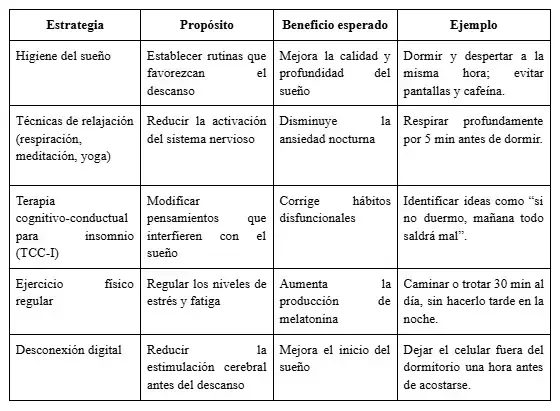 | Estrategia | Propósito | Beneficio esperado | Ejemplo |
|---|---|---|---|
| Higiene del sueño | Establecer rutinas que favorezcan el descanso | Mejora la calidad y profundidad del sueño | Dormir y despertar a la misma hora; evitar pantallas y cafeína. |
| Técnicas de relajación (respiración, meditación, yoga) | Reducir la activación del sistema nervioso | Disminuye la ansiedad nocturna | Respirar profundamente por 5 min antes de dormir. |
| Terapia cognitivo-conductual para insomnio (TCC-I) | Modificar pensamientos que interfieren con el sueño | Corrige hábitos disfuncionales | Identificar ideas como “si no duermo, mañana todo saldrá mal”. |
| Ejercicio físico regular | Regular los niveles de estrés y fatiga | Aumenta la producción de melatonina | Caminar o trotar 30 min al día, sin hacerlo tarde en la noche. |
| Desconexión digital | Reducir la estimulación cerebral antes del descanso | Mejora el inicio del sueño | Dejar el celular fuera del dormitorio una hora antes de acostarse. |